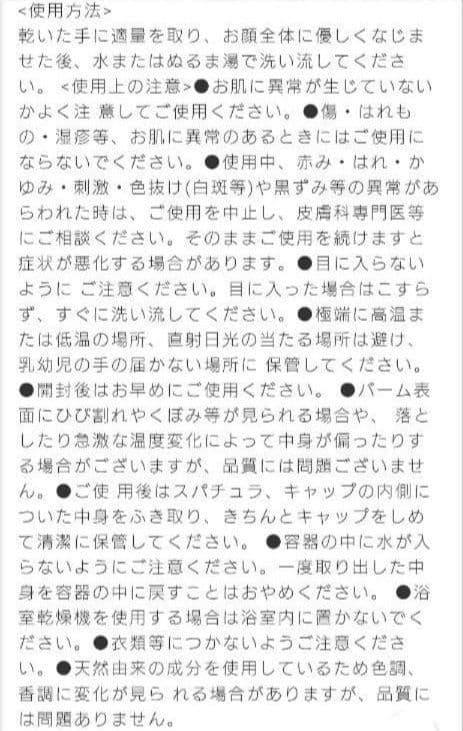 <使用方法>
乾いた手に適量を取り、お顔全体に優しくなじませた後、水またはぬるま湯で洗い流してください。 <使用上の注意>●お肌に異常が生じていないかよく注 意してご使用ください。●傷・はれもの・湿疹等、お肌に異常のあるときにはご使用にならないでください。●使用中、赤み・はれ・かゆみ・刺激・色抜け(白斑等)や黒ずみ等の異常があらわれた時は、ご使用を中止し、皮膚科専門医等にご相談ください。そのままご使用を続けますと症状が悪化する場合があります。●目に入らないように ご注意ください。目に入った場合はこすらず、すぐに洗い流してください。●極端に高温または低温の場所、直射日光の当たる場所は避け、乳幼児の手の届かない場所に 保管してください。●開封後はお早めにご使用ください。 ●バーム表面にひび割れやくぼみ等が見られる場合や、 落としたり急激な温度変化によって中身が偏ったりする場合がございますが、品質には問題ございません。●ご使 用後はスパチュラ、キャップの内側についた中身をふき取り、きちんとキャップをしめて清潔に保管してください。 ●容器の中に水が入らないようにご注意ください。一度取り出した中身を容器の中に戻すことはおやめください。 ●浴室乾燥機を使用する場合は浴室内に置かないでください。●衣類等につかないようご注意ください。●天然由来の成分を使用しているため色調、香調に変化が見ら れる場合がありますが、品質には問題ありません。